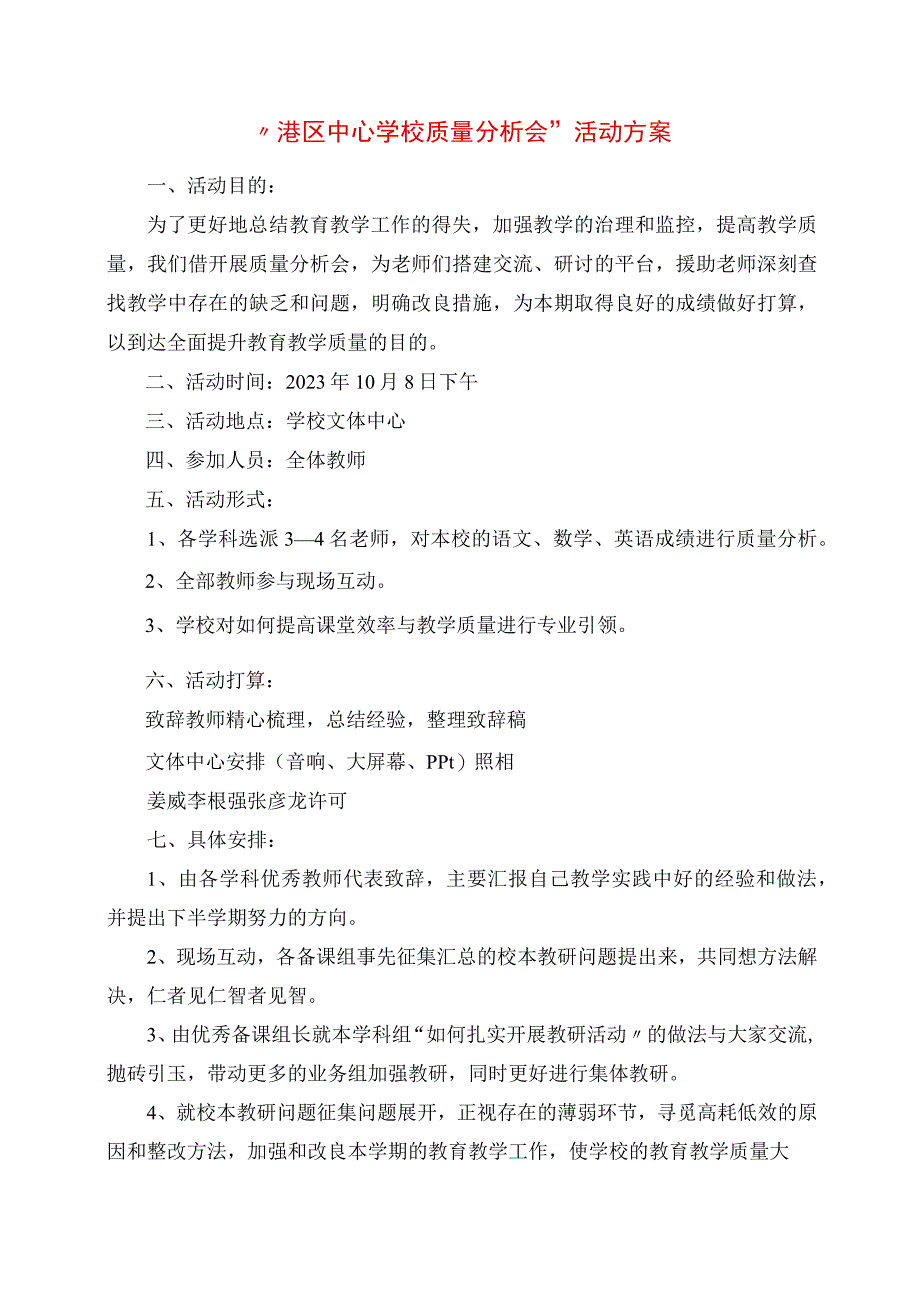 〃港区中心学校质量分析会”活动方案

一、活动目的：

为了更好地总结教育教学工作的得失，加强教学的治理和监控，提高教学质量，我们借开展质量分析会，为老师们搭建交流、研讨的平台，援助老师深刻查找教学中存在的缺乏和问题，明确改良措施，为本期取得良好的成绩做好打算，以到达全面提升教育教学质量的目的。

二、活动时间：2023年10月8日下午

三、活动地点：学校文体中心

四、参加人员：全体教师

五、活动形式：

1、各学科选派3—4名老师，对本校的语文、数学、英语成绩进行质量分析。

2、全部教师参与现场互动。

3、学校对如何提高课堂效率与教学质量进行专业引领。

六、活动打算：

致辞教师精心梳理，总结经验，整理致辞稿

文体中心安排（音响、大屏幕、PPt）照相

姜威李根强张彦龙许可

七、具体安排：

1、由各学科优秀教师代表致辞，主要汇报自己教学实践中好的经验和做法，并提出下半学期努力的方向。

2、现场互动，各备课组事先征集汇总的校本教研问题提出来，共同想方法解决，仁者见仁智者见智。

3、由优秀备课组长就本学科组“如何扎实开展教研活动〃的做法与大家交流，抛砖引玉，带动更多的业务组加强教研，同时更好进行集体教研。

4、就校本教研问题征集问题展开，正视存在的薄弱环节，寻觅高耗低效的原因和整改方法，加强和改良本学期的教育教学工作，使学校的教育教学质量大